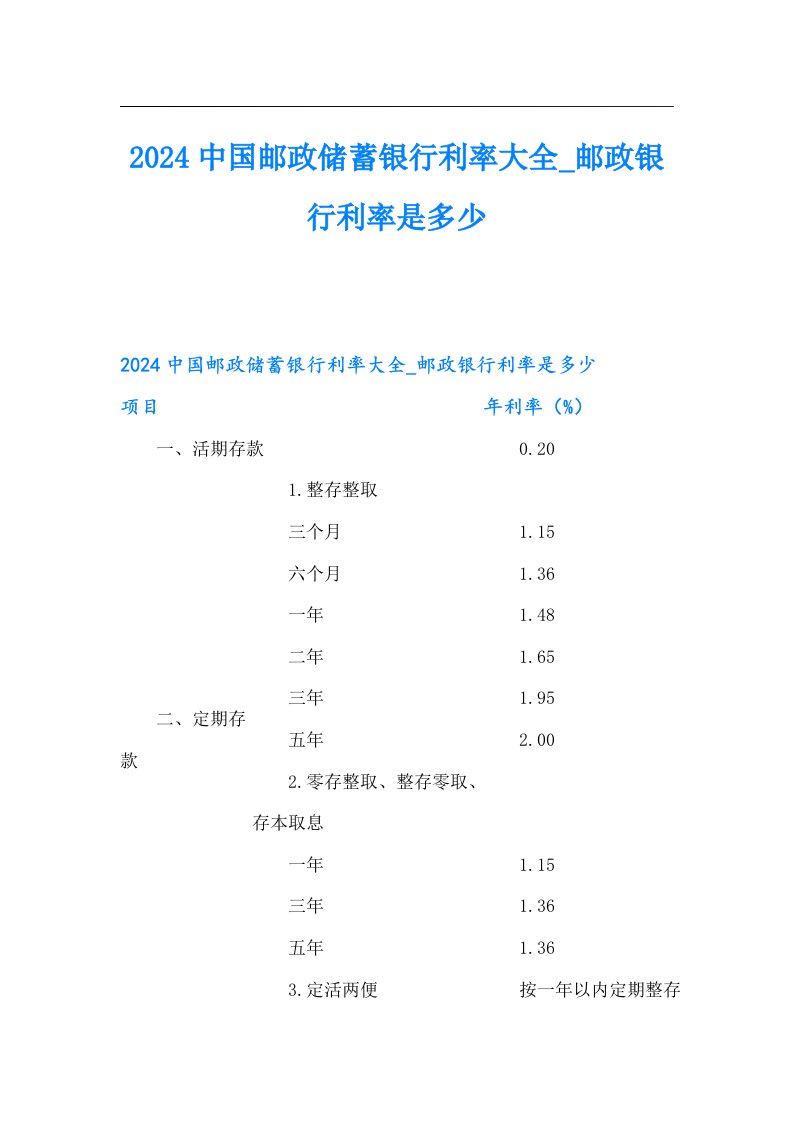 2024中国邮政储蓄银行利率大全_邮政银行利率是多少

2024中国邮政储蓄银行利率大全_邮政银行利率是多少

| 项目 | | 年利率（%） |
|---|---|---|
| 一、活期存款 | | 0.20 |
| 二、定期存款 | 1.整存整取 | |
| | 三个月 | 1.15 |
| | 六个月 | 1.36 |
| | 一年 | 1.48 |
| | 二年 | 1.65 |
| | 三年 | 1.95 |
| | 五年 | 2.00 |
| | 2.零存整取、整存零取、存本取息 | |
| | 一年 | 1.15 |
| | 三年 | 1.36 |
| | 五年 | 1.36 |
| | 3.定活两便 | 按一年以内定期整存 |